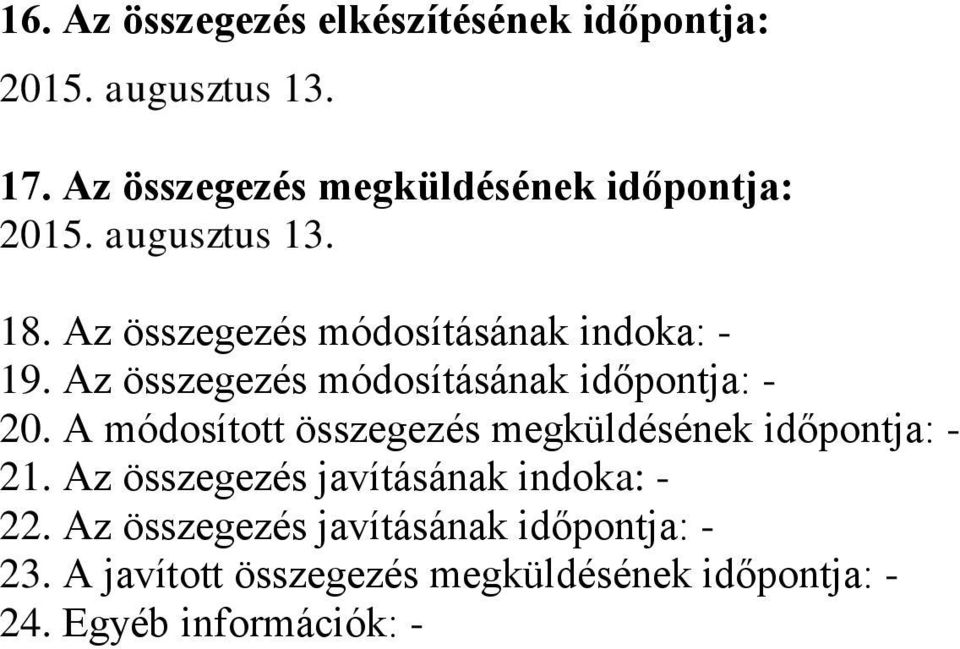 16. Az összegezés elkészítésének időpontja:

2015. augusztus 13.

17. Az összegezés megküldésének időpontja:
2015. augusztus 13.

18. Az összegezés módosításának indoka: -
19. Az összegezés módosításának időpontja: -
20. A módosított összegezés megküldésének időpontja: -
21. Az összegezés javításának indoka: -
22. Az összegezés javításának időpontja: -
23. A javított összegezés megküldésének időpontja: -
24. Egyéb információk: -